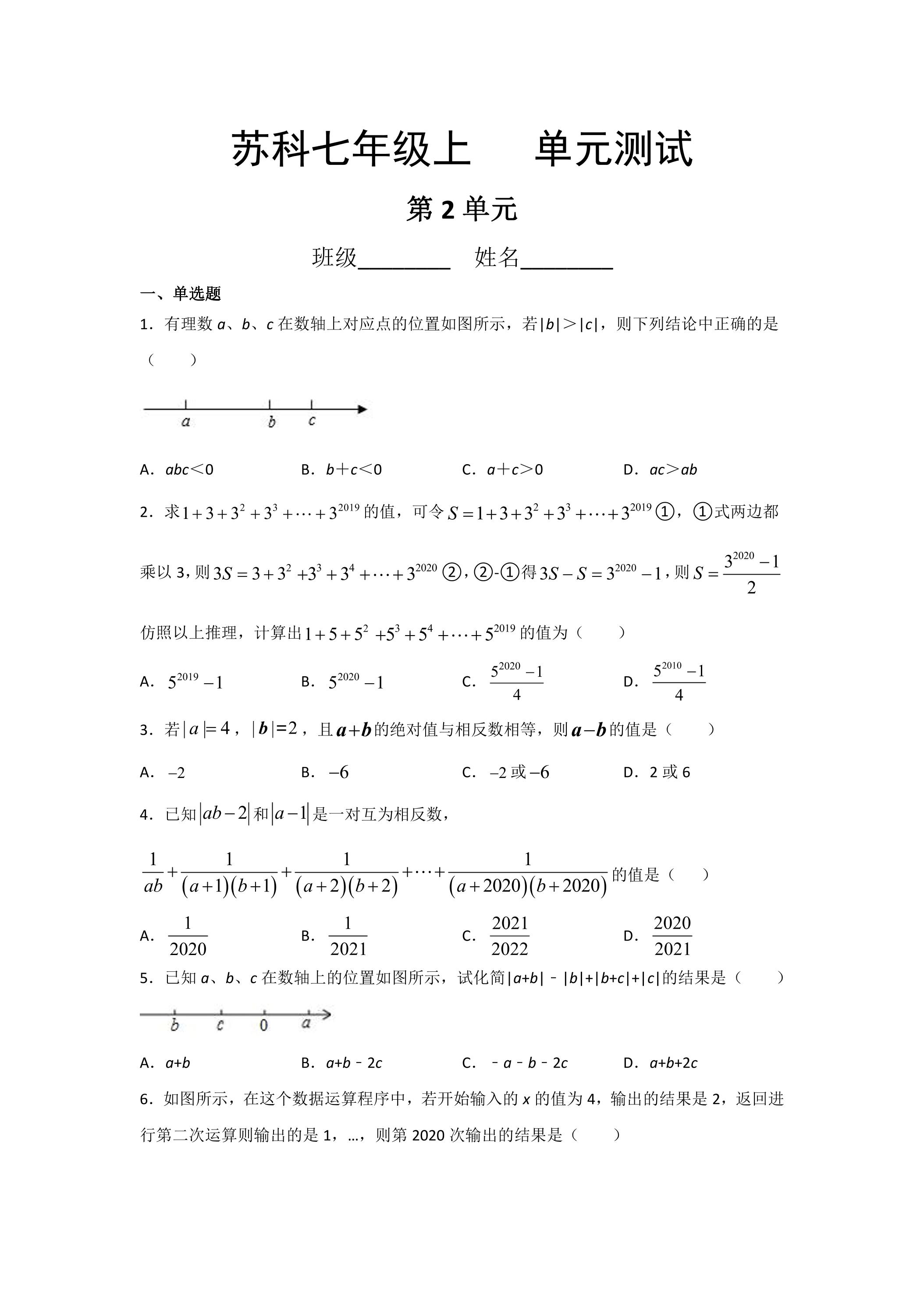 苏科七年级上 单元测试

第2单元

班级____ 姓名____

一、单选题

1．有理数a、b、c在数轴上对应点的位置如图所示，若|b|＞|c|，则下列结论中正确的是（ ）

a b c

A．abc＜0 B．b＋c＜0 C．a＋c＞0 D．ac＞ab

2．求$1+3+3^2+3^3+\cdots+3^{2019}$的值，可令$S=1+3+3^2+3^3+\cdots+3^{2019}$①，①式两边都乘以3，则$3S=3+3^2+3^3+3^4+\cdots+3^{2020}$②，②-①得$3S-S=3^{2020}-1$，则$S=\frac{3^{2020}-1}{2}$

仿照以上推理，计算出$1+5+5^2+5^3+5^4+\cdots+5^{2019}$的值为（ ）

A．$5^{2019}-1$ B．$5^{2020}-1$ C．$\frac{5^{2020}-1}{4}$ D．$\frac{5^{2010}-1}{4}$

3．若$|a|=4$，$|b|=2$，且$a+b$的绝对值与相反数相等，则$a-b$的值是（ ）

A．$-2$ B．$-6$ C．$-2$或$-6$ D．2或6

4．已知$|ab-2|$和$|a-1|$是一对互为相反数，

$\frac{1}{ab}+\frac{1}{(a+1)(b+1)}+\frac{1}{(a+2)(b+2)}+\cdots+\frac{1}{(a+2020)(b+2020)}$的值是（ ）

A．$\frac{1}{2020}$ B．$\frac{1}{2021}$ C．$\frac{2021}{2022}$ D．$\frac{2020}{2021}$

5．已知a、b、c在数轴上的位置如图所示，试化简|a+b|﹣|b|+|b+c|+|c|的结果是（ ）

b c 0 a

A．a+b B．a+b﹣2c C．﹣a﹣b﹣2c D．a+b+2c

6．如图所示，在这个数据运算程序中，若开始输入的x的值为4，输出的结果是2，返回进行第二次运算则输出的是1，…，则第2020次输出的结果是（ ）